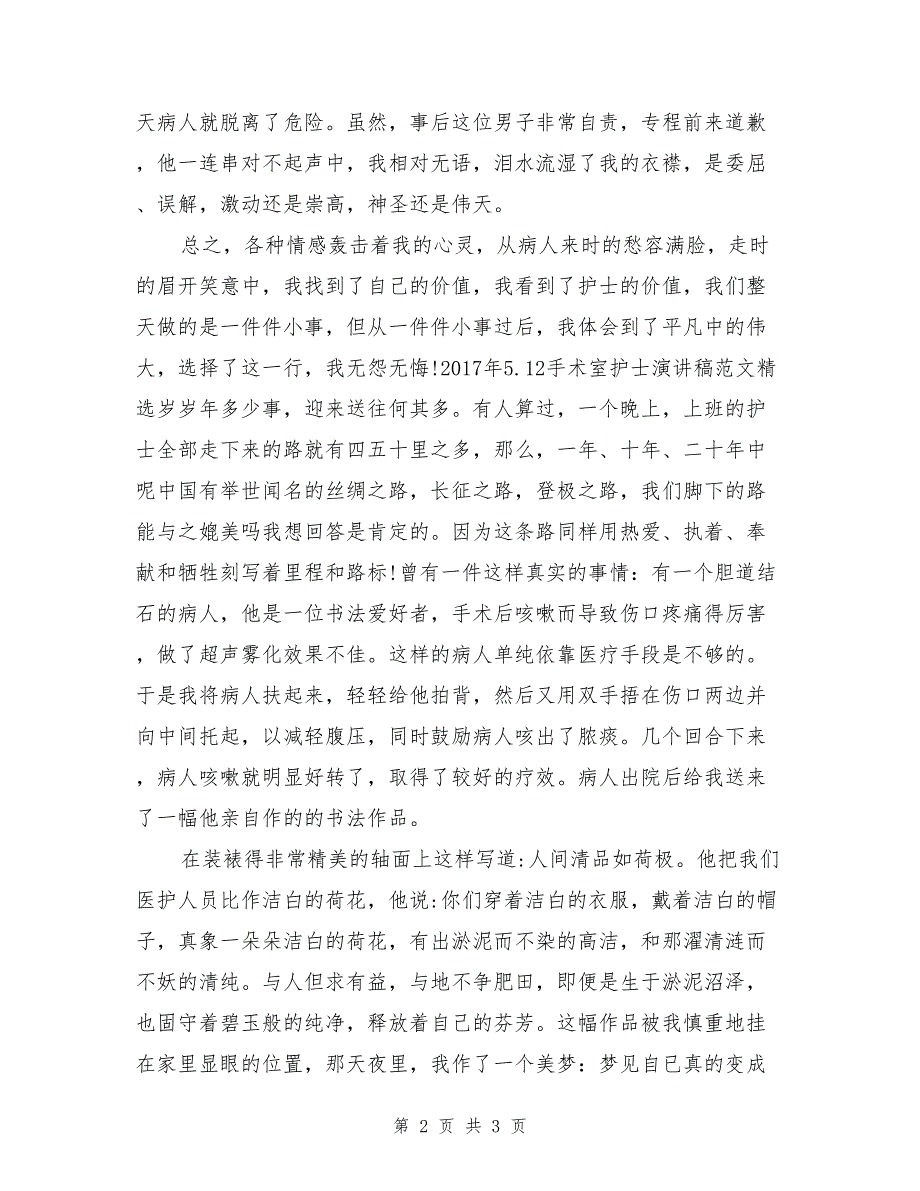 天病人就脱离了危险。虽然，事后这位男子非常自责，专程前来道歉，他一连串对不起声中，我相对无语，泪水流湿了我的衣襟，是委屈、误解，激动还是崇高，神圣还是伟天。

总之，各种情感轰击着我的心灵，从病人来时的愁容满脸，走时的眉开笑意中，我找到了自己的价值，我看到了护士的价值，我们整天做的是一件件小事，但从一件件小事过后，我体会到了平凡中的伟大，选择了这一行，我无怨无悔!2017年5.12手术室护士演讲稿范文精选岁岁年多少事，迎来送往何其多。有人算过，一个晚上，上班的护士全部走下来的路就有四五十里之多，那么，一年、十年、二十年中呢中国有举世闻名的丝绸之路，长征之路，登极之路，我们脚下的路能与之媲美吗我想回答是肯定的。因为这条路同样用热爱、执着、奉献和牺牲刻写着里程和路标!曾有一件这样真实的事情：有一个胆道结石的病人，他是一位书法爱好者，手术后咳嗽而导致伤口疼痛得厉害，做了超声雾化效果不佳。这样的病人单纯依靠医疗手段是不够的。于是我将病人扶起来，轻轻给他拍背，然后又用双手捂在伤口两边并向中间托起，以减轻腹压，同时鼓励病人咳出了脓痰。几个回合下来，病人咳嗽就明显好转了，取得了较好的疗效。病人出院后给我送来了一幅他亲自作的的书法作品。

在装裱得非常精美的轴面上这样写道:人间清品如荷极。他把我们医护人员比作洁白的荷花，他说:你们穿着洁白的衣服，戴着洁白的帽子，真象一朵朵洁白的荷花，有出淤泥而不染的高洁，和那濯清涟而不妖的清纯。与人但求有益，与地不争肥田，即便是生于淤泥沼泽，也固守着碧玉般的纯净，释放着自己的芬芳。这幅作品被我慎重地挂在家里显眼的位置，那天夜里，我作了一个美梦：梦见自已真的变成

第 2 页 共 3 页